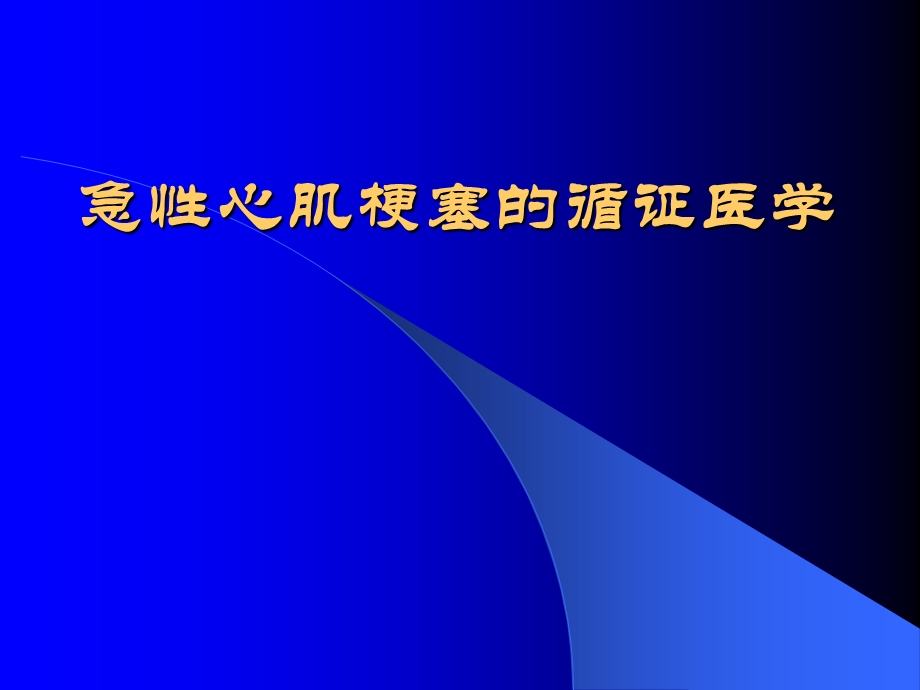 急性心肌梗塞的循证医学